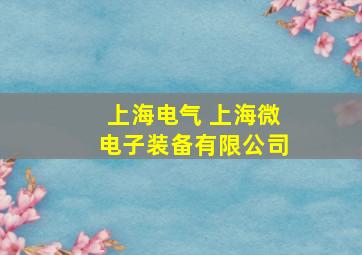 上海电气 上海微电子装备有限公司